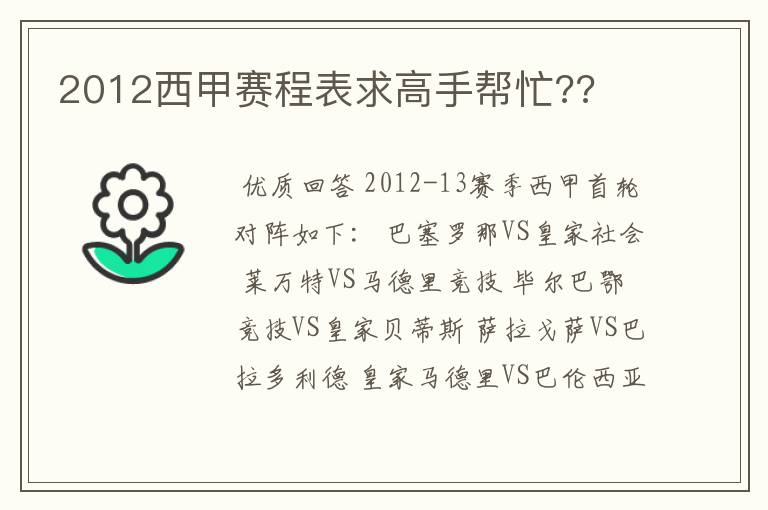 2012西甲赛程表求高手帮忙??

优质回答 2012-13赛季西甲首轮对阵如下： 巴塞罗那VS皇家社会 莱万特VS马德里竞技 毕尔巴鄂竞技VS皇家贝蒂斯 萨拉戈萨VS巴拉多利德 皇家马德里VS巴伦西亚